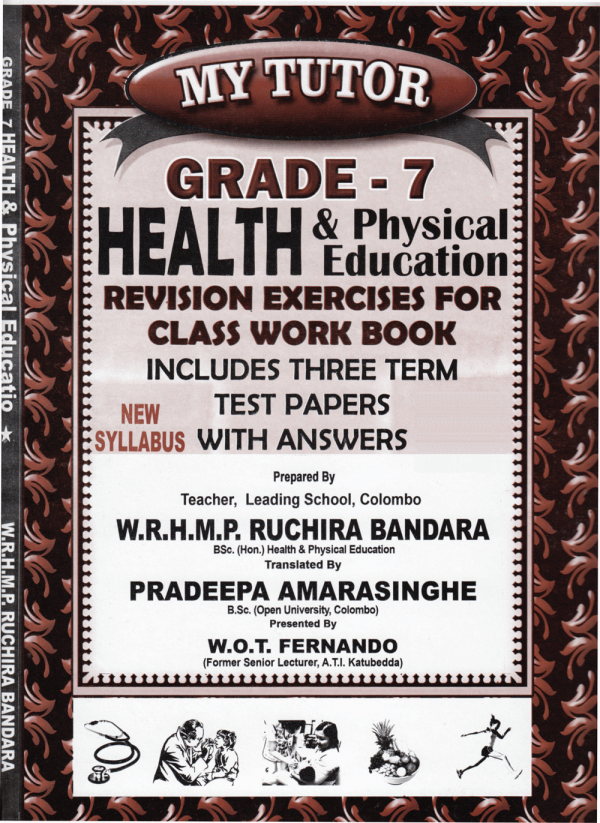 MY TUTOR

GRADE - 7

HEALTH & Physical Education

REVISION EXERCISES FOR CLASS WORK BOOK

INCLUDES THREE TERM TEST PAPERS WITH ANSWERS

NEW SYLLABUS

Prepared By

Teacher, Leading School, Colombo

W.R.H.M.P. RUCHIRA BANDARA

BSc. (Hon.) Health & Physical Education

Translated By

PRADEEPA AMARASINGHE

B.Sc. (Open University, Colombo)

Presented By

W.O.T. FERNANDO

(Former Senior Lecturer, A.T.I. Katubedda)

GRADE 7 HEALTH & Physical Educatio ★ W.R.H.M.P. RUCHIRA BANDARA